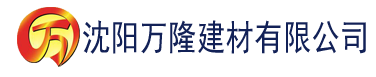 万 沈阳万隆建材有限公司